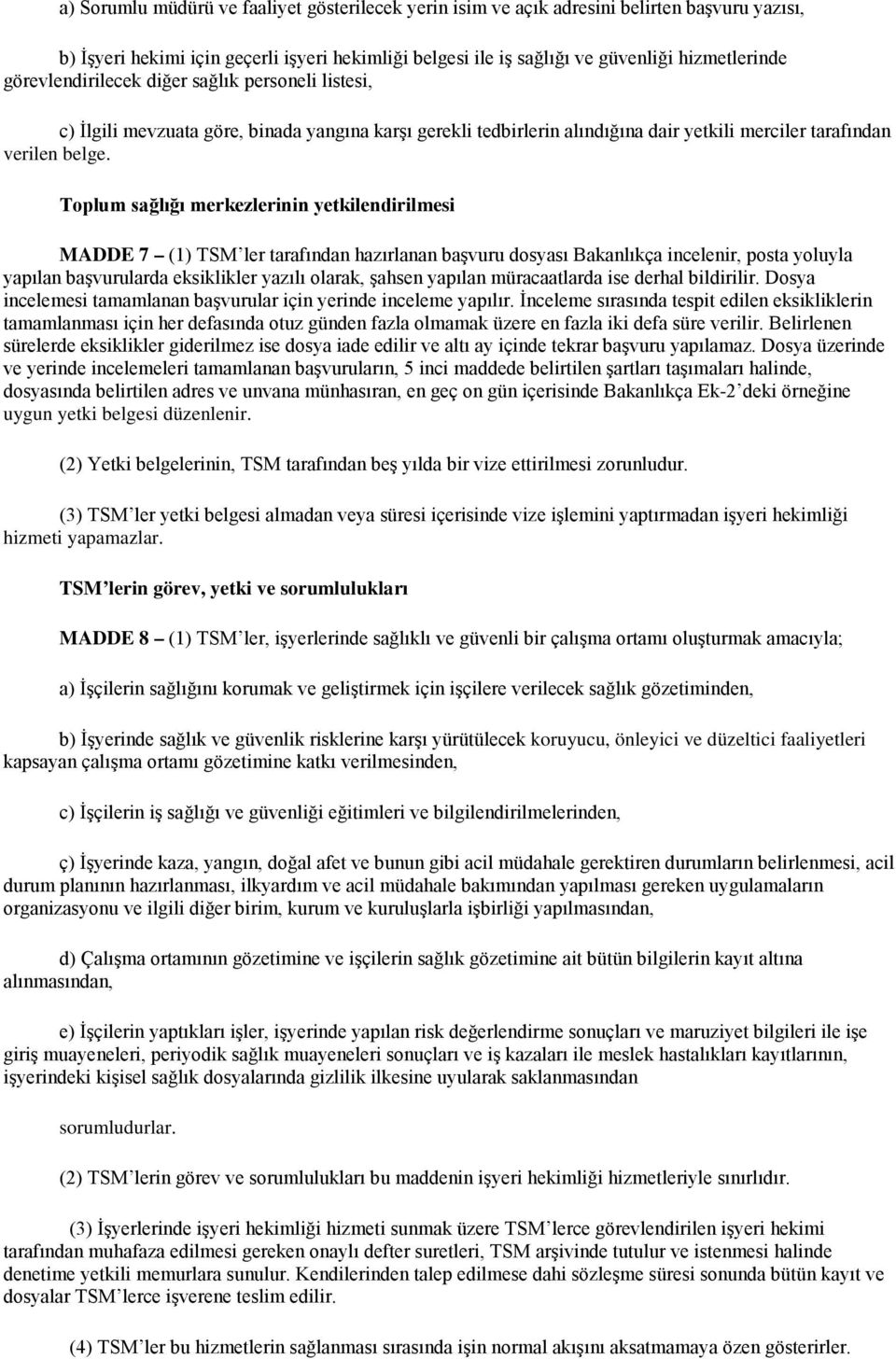 a) Sorumlu müdürü ve faaliyet gösterilecek yerin isim ve açık adresini belirten başvuru yazısı,

b) İşyeri hekimi için geçerli işyeri hekimliği belgesi ile iş sağlığı ve güvenliği hizmetlerinde görevlendirilecek diğer sağlık personeli listesi,

c) İlgili mevzuata göre, binada yangına karşı gerekli tedbirlerin alındığına dair yetkili merciler tarafından verilen belge.

Toplum sağlığı merkezlerinin yetkilendirilmesi

MADDE 7 – (1) TSM'ler tarafından hazırlanan başvuru dosyası Bakanlıkça incelenir, posta yoluyla yapılan başvurularda eksiklikler yazılı olarak, şahsen yapılan müracaatlarda ise derhal bildirilir. Dosya incelemesi tamamlanan başvurular için yerinde inceleme yapılır. İnceleme sırasında tespit edilen eksikliklerin tamamlanması için her defasında otuz günden fazla olmamak üzere en fazla iki defa süre verilir. Belirlenen sürelerde eksiklikler giderilmez ise dosya iade edilir ve altı ay içinde tekrar başvuru yapılamaz. Dosya üzerinde ve yerinde incelemeleri tamamlanan başvuruların, 5 inci maddede belirtilen şartları taşımaları halinde, dosyasında belirtilen adres ve unvana münhasıran, en geç on gün içerisinde Bakanlıkça Ek-2'deki örneğine uygun yetki belgesi düzenlenir.

(2) Yetki belgelerinin, TSM tarafından beş yılda bir vize ettirilmesi zorunludur.

(3) TSM'ler yetki belgesi almadan veya süresi içerisinde vize işlemini yaptırmadan işyeri hekimliği hizmeti yapamazlar.

TSM'lerin görev, yetki ve sorumlulukları

MADDE 8 – (1) TSM'ler, işyerlerinde sağlıklı ve güvenli bir çalışma ortamı oluşturmak amacıyla;

a) İşçilerin sağlığını korumak ve geliştirmek için işçilere verilecek sağlık gözetiminden,

b) İşyerinde sağlık ve güvenlik risklerine karşı yürütülecek koruyucu, önleyici ve düzeltici faaliyetleri kapsayan çalışma ortamı gözetimine katkı verilmesinden,

c) İşçilerin iş sağlığı ve güvenliği eğitimleri ve bilgilendirilmelerinden,

ç) İşyerinde kaza, yangın, doğal afet ve bunun gibi acil müdahale gerektiren durumların belirlenmesi, acil durum planının hazırlanması, ilkyardım ve acil müdahale bakımından yapılması gereken uygulamaların organizasyonu ve ilgili diğer birim, kurum ve kuruluşlarla işbirliği yapılmasından,

d) Çalışma ortamının gözetimine ve işçilerin sağlık gözetimine ait bütün bilgilerin kayıt altına alınmasından,

e) İşçilerin yaptıkları işler, işyerinde yapılan risk değerlendirme sonuçları ve maruziyet bilgileri ile işe giriş muayeneleri, periyodik sağlık muayeneleri sonuçları ve iş kazaları ile meslek hastalıkları kayıtlarının, işyerindeki kişisel sağlık dosyalarında gizlilik ilkesine uyularak saklanmasından

sorumludurlar.

(2) TSM'lerin görev ve sorumlulukları bu maddenin işyeri hekimliği hizmetleriyle sınırlıdır.

(3) İşyerlerinde işyeri hekimliği hizmeti sunmak üzere TSM'lerce görevlendirilen işyeri hekimi tarafından muhafaza edilmesi gereken onaylı defter suretleri, TSM arşivinde tutulur ve istenmesi halinde denetime yetkili memurlara sunulur. Kendilerinden talep edilmese dahi sözleşme süresi sonunda bütün kayıt ve dosyalar TSM'lerce işverene teslim edilir.

(4) TSM'ler bu hizmetlerin sağlanması sırasında işin normal akışını aksatmamaya özen gösterirler.